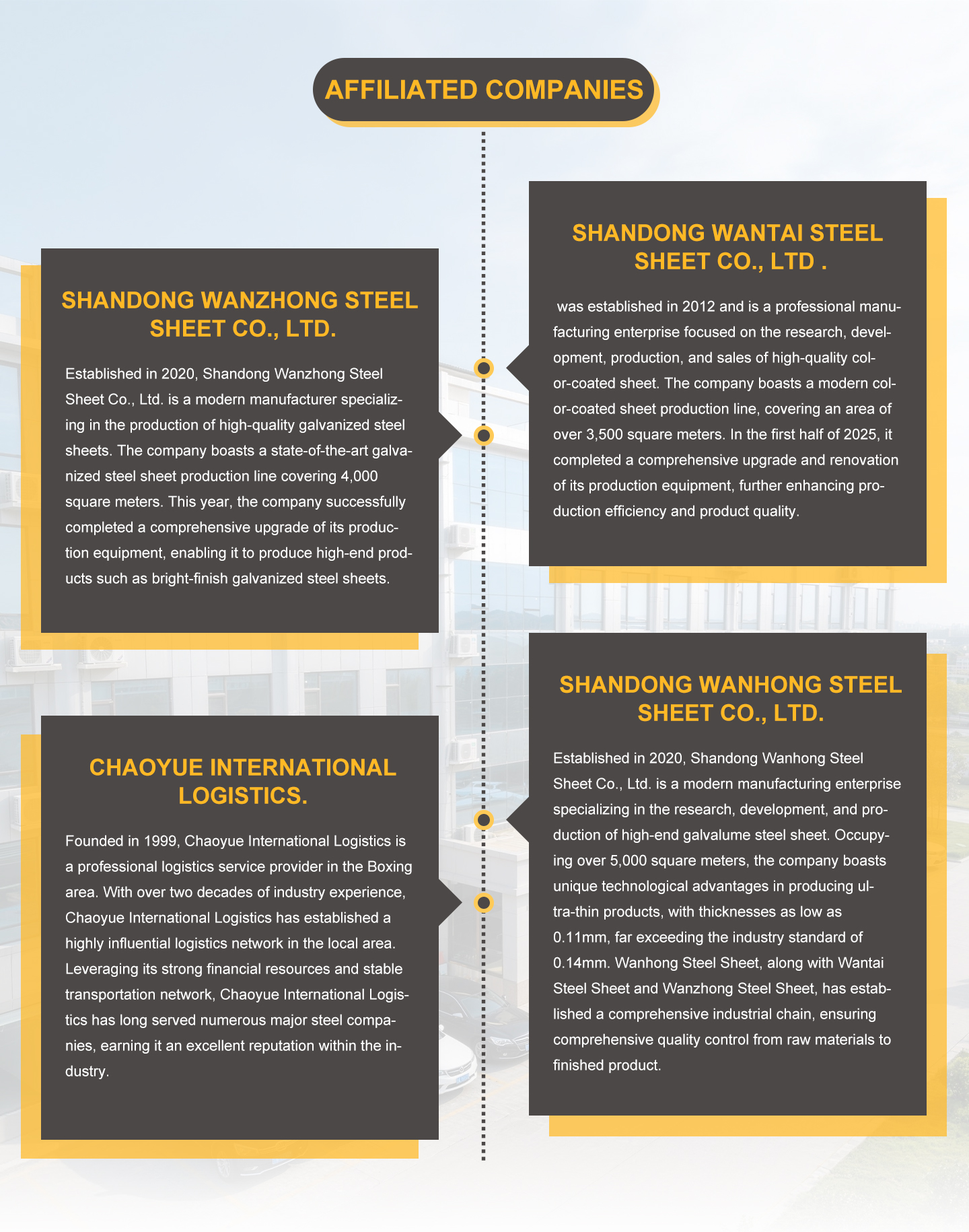 AFFILIATED COMPANIES

SHANDONG WANZHONG STEEL SHEET CO., LTD.

Established in 2020, Shandong Wanzhong Steel Sheet Co., Ltd. is a modern manufacturer specializing in the production of high-quality galvanized steel sheets. The company boasts a state-of-the-art galvanized steel sheet production line covering 4,000 square meters. This year, the company successfully completed a comprehensive upgrade of its production equipment, enabling it to produce high-end products such as bright-finish galvanized steel sheets.

CHAOYUE INTERNATIONAL LOGISTICS.

Founded in 1999, Chaoyue International Logistics is a professional logistics service provider in the Boxing area. With over two decades of industry experience, Chaoyue International Logistics has established a highly influential logistics network in the local area. Leveraging its strong financial resources and stable transportation network, Chaoyue International Logistics has long served numerous major steel companies, earning it an excellent reputation within the industry.

SHANDONG WANTAI STEEL SHEET CO., LTD .

was established in 2012 and is a professional manufacturing enterprise focused on the research, development, production, and sales of high-quality color-coated sheet. The company boasts a modern color-coated sheet production line, covering an area of over 3,500 square meters. In the first half of 2025, it completed a comprehensive upgrade and renovation of its production equipment, further enhancing production efficiency and product quality.

SHANDONG WANHONG STEEL SHEET CO., LTD.

Established in 2020, Shandong Wanhong Steel Sheet Co., Ltd. is a modern manufacturing enterprise specializing in the research, development, and production of high-end galvalume steel sheet. Occupying over 5,000 square meters, the company boasts unique technological advantages in producing ultra-thin products, with thicknesses as low as 0.11mm, far exceeding the industry standard of 0.14mm. Wanhong Steel Sheet, along with Wantai Steel Sheet and Wanzhong Steel Sheet, has established a comprehensive industrial chain, ensuring comprehensive quality control from raw materials to finished product.